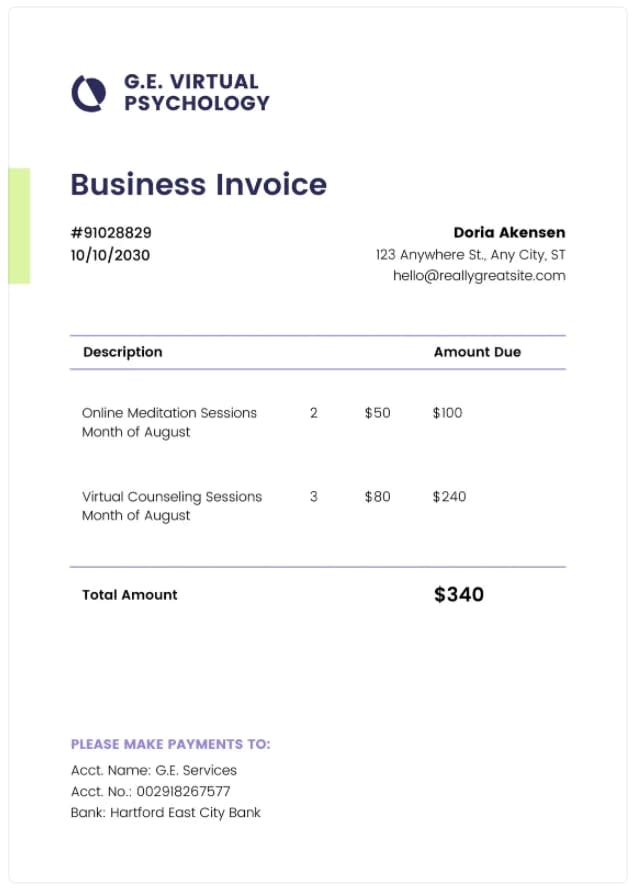 G.E. VIRTUAL PSYCHOLOGY

Business Invoice

#91028829
10/10/2030

Doria Akensen
123 Anywhere St., Any City, ST
hello@reallygreatsite.com

| Description | | | Amount Due |
|---|---|---|---|
| Online Meditation Sessions Month of August | 2 | $50 | $100 |
| Virtual Counseling Sessions Month of August | 3 | $80 | $240 |
| Total Amount | | | $340 |

PLEASE MAKE PAYMENTS TO:
Acct. Name: G.E. Services
Acct. No.: 002918267577
Bank: Hartford East City Bank